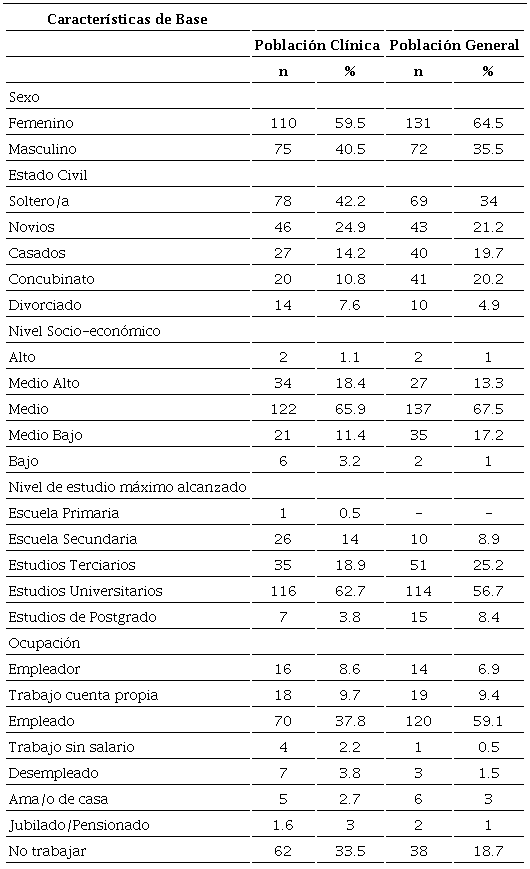 | Características de Base | | | | |
|---|---|---|---|---|
| | Población Clínica | | Población General | |
| | n | % | n | % |
| Sexo | | | | |
| Femenino | 110 | 59.5 | 131 | 64.5 |
| Masculino | 75 | 40.5 | 72 | 35.5 |
| Estado Civil | | | | |
| Soltero/a | 78 | 42.2 | 69 | 34 |
| Novios | 46 | 24.9 | 43 | 21.2 |
| Casados | 27 | 14.2 | 40 | 19.7 |
| Concubinato | 20 | 10.8 | 41 | 20.2 |
| Divorciado | 14 | 7.6 | 10 | 4.9 |
| Nivel Socio-económico | | | | |
| Alto | 2 | 1.1 | 2 | 1 |
| Medio Alto | 34 | 18.4 | 27 | 13.3 |
| Medio | 122 | 65.9 | 137 | 67.5 |
| Medio Bajo | 21 | 11.4 | 35 | 17.2 |
| Bajo | 6 | 3.2 | 2 | 1 |
| Nivel de estudio máximo alcanzado | | | | |
| Escuela Primaria | 1 | 0.5 | - | - |
| Escuela Secundaria | 26 | 14 | 10 | 8.9 |
| Estudios Terciarios | 35 | 18.9 | 51 | 25.2 |
| Estudios Universitarios | 116 | 62.7 | 114 | 56.7 |
| Estudios de Postgrado | 7 | 3.8 | 15 | 8.4 |
| Ocupación | | | | |
| Empleador | 16 | 8.6 | 14 | 6.9 |
| Trabajo cuenta propia | 18 | 9.7 | 19 | 9.4 |
| Empleado | 70 | 37.8 | 120 | 59.1 |
| Trabajo sin salario | 4 | 2.2 | 1 | 0.5 |
| Desempleado | 7 | 3.8 | 3 | 1.5 |
| Ama/o de casa | 5 | 2.7 | 6 | 3 |
| Jubilado/Pensionado | 1.6 | 3 | 2 | 1 |
| No trabajar | 62 | 33.5 | 38 | 18.7 |